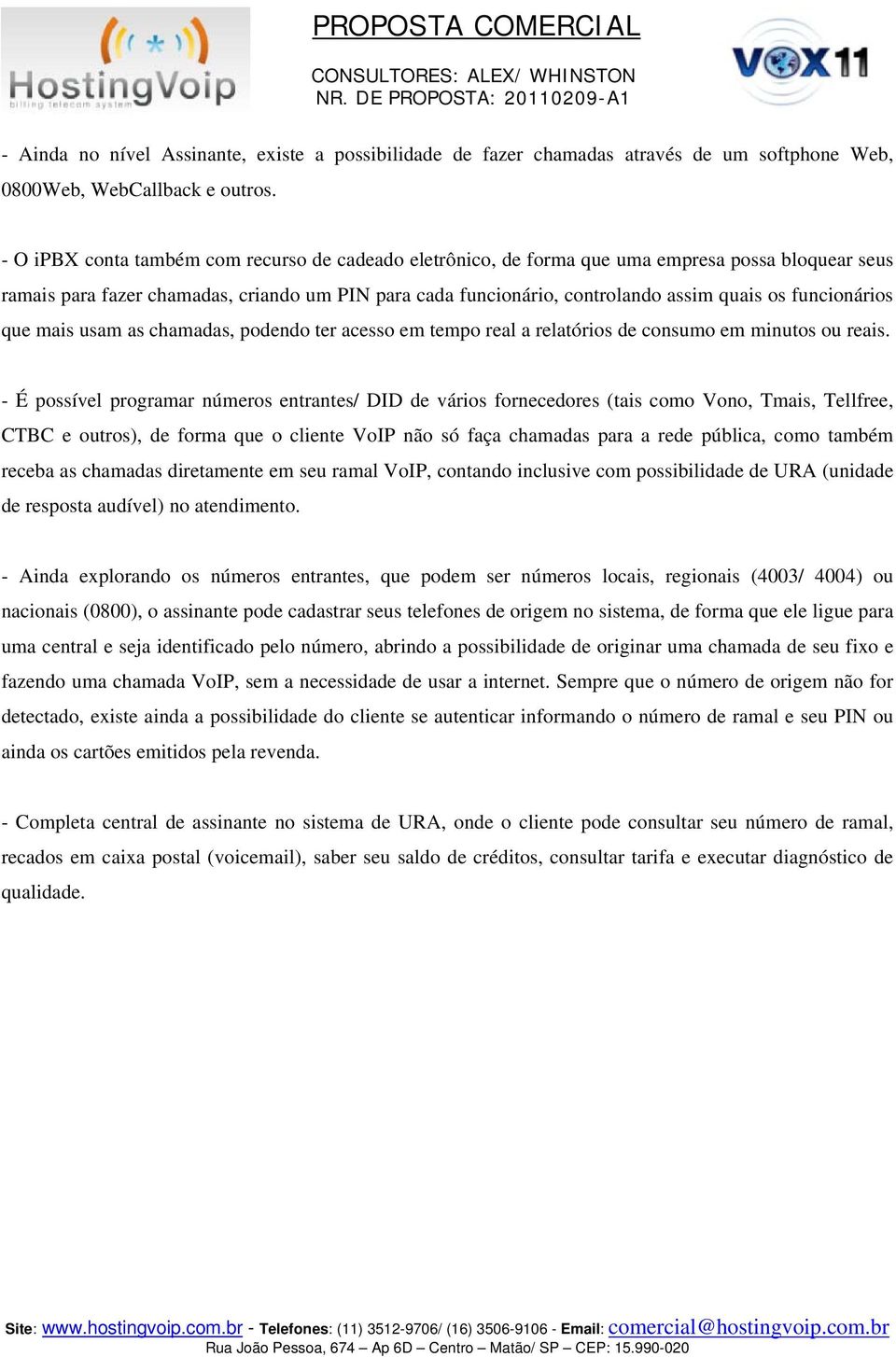 HostingVoip
billing telecom system

PROPOSTA COMERCIAL

CONSULTORES: ALEX/ WHINSTON
NR. DE PROPOSTA: 20110209-A1

VOX11

- Ainda no nível Assinante, existe a possibilidade de fazer chamadas através de um softphone Web, 0800Web, WebCallback e outros.

- O iPBX conta também com recurso de cadeado eletrônico, de forma que uma empresa possa bloquear seus ramais para fazer chamadas, criando um PIN para cada funcionário, controlando assim quais os funcionários que mais usam as chamadas, podendo ter acesso em tempo real a relatórios de consumo em minutos ou reais.

- É possível programar números entrantes/ DID de vários fornecedores (tais como Vono, Tmais, Tellfree, CTBC e outros), de forma que o cliente VoIP não só faça chamadas para a rede pública, como também receba as chamadas diretamente em seu ramal VoIP, contando inclusive com possibilidade de URA (unidade de resposta audível) no atendimento.

- Ainda explorando os números entrantes, que podem ser números locais, regionais (4003/ 4004) ou nacionais (0800), o assinante pode cadastrar seus telefones de origem no sistema, de forma que ele ligue para uma central e seja identificado pelo número, abrindo a possibilidade de originar uma chamada de seu fixo e fazendo uma chamada VoIP, sem a necessidade de usar a internet. Sempre que o número de origem não for detectado, existe ainda a possibilidade do cliente se autenticar informando o número de ramal e seu PIN ou ainda os cartões emitidos pela revenda.

- Completa central de assinante no sistema de URA, onde o cliente pode consultar seu número de ramal, recados em caixa postal (voicemail), saber seu saldo de créditos, consultar tarifa e executar diagnóstico de qualidade.

Site: www.hostingvoip.com.br - Telefones: (11) 3512-9706/ (16) 3506-9106 - Email: comercial@hostingvoip.com.br
Rua João Pessoa, 674 – Ap 6D – Centro – Matão/ SP – CEP: 15.990-020